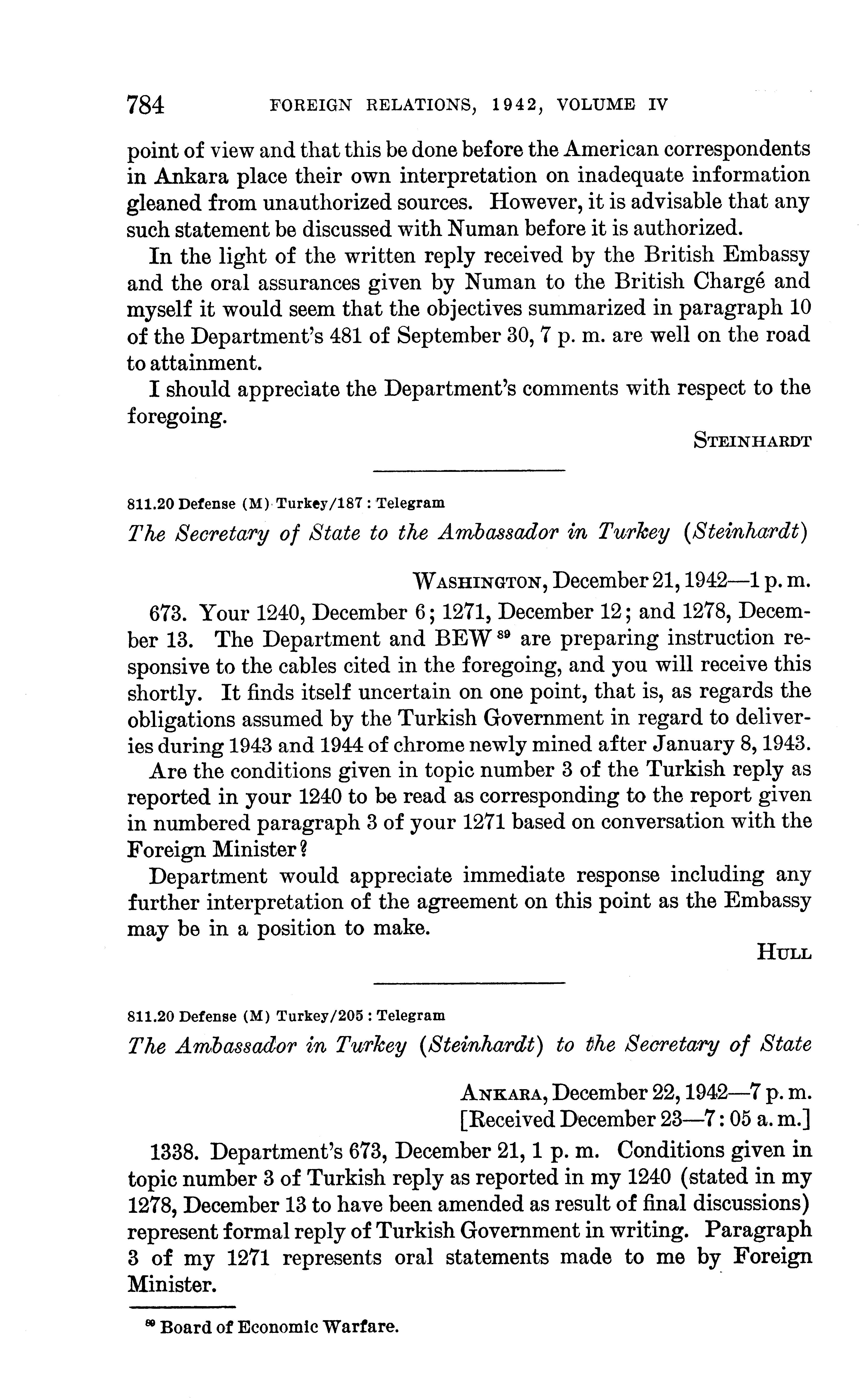 784 FOREIGN RELATIONS, 1942, VOLUME IV

point of view and that this be done before the American correspondents in Ankara place their own interpretation on inadequate information gleaned from unauthorized sources. However, it is advisable that any such statement be discussed with Numan before it is authorized.

In the light of the written reply received by the British Embassy and the oral assurances given by Numan to the British Chargé and myself it would seem that the objectives summarized in paragraph 10 of the Department's 481 of September 30, 7 p. m. are well on the road to attainment.

I should appreciate the Department's comments with respect to the foregoing.

STEINHARDT

811.20 Defense (M) Turkey/187 : Telegram

The Secretary of State to the Ambassador in Turkey (Steinhardt)

WASHINGTON, December 21, 1942—1 p. m.

673. Your 1240, December 6; 1271, December 12; and 1278, December 13. The Department and BEW $^{89}$ are preparing instruction responsive to the cables cited in the foregoing, and you will receive this shortly. It finds itself uncertain on one point, that is, as regards the obligations assumed by the Turkish Government in regard to deliveries during 1943 and 1944 of chrome newly mined after January 8, 1943.

Are the conditions given in topic number 3 of the Turkish reply as reported in your 1240 to be read as corresponding to the report given in numbered paragraph 3 of your 1271 based on conversation with the Foreign Minister?

Department would appreciate immediate response including any further interpretation of the agreement on this point as the Embassy may be in a position to make.

HULL

811.20 Defense (M) Turkey/205 : Telegram

The Ambassador in Turkey (Steinhardt) to the Secretary of State

ANKARA, December 22, 1942—7 p. m.
[Received December 23—7: 05 a. m.]

1338. Department's 673, December 21, 1 p. m. Conditions given in topic number 3 of Turkish reply as reported in my 1240 (stated in my 1278, December 13 to have been amended as result of final discussions) represent formal reply of Turkish Government in writing. Paragraph 3 of my 1271 represents oral statements made to me by Foreign Minister.

$^{89}$ Board of Economic Warfare.